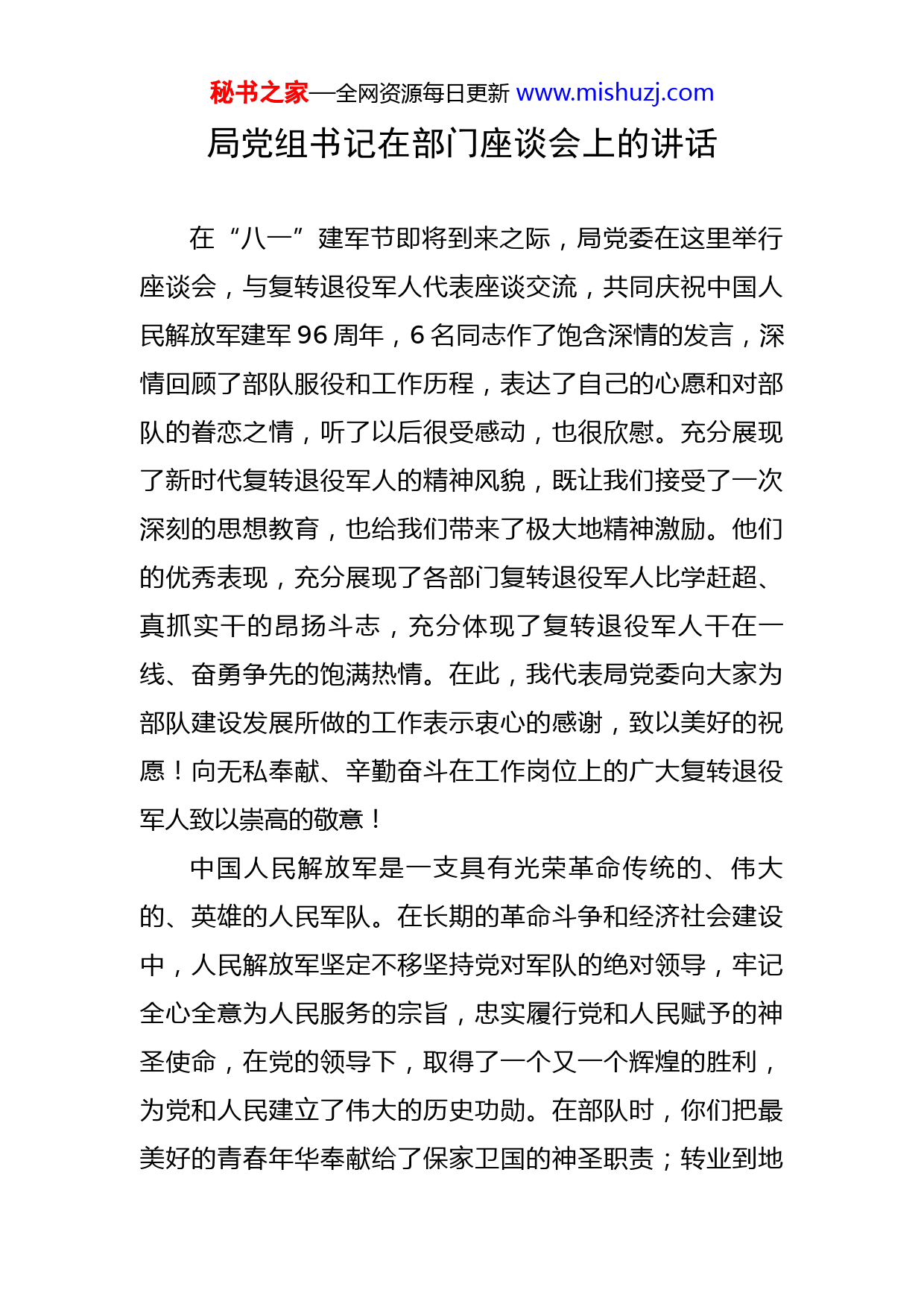 秘书之家—全网资源每日更新 www.mishuzj.com

局党组书记在部门座谈会上的讲话

在“八一”建军节即将到来之际，局党委在这里举行座谈会，与复转退役军人代表座谈交流，共同庆祝中国人民解放军建军96周年，6名同志作了饱含深情的发言，深情回顾了部队服役和工作历程，表达了自己的心愿和对部队的眷恋之情，听了以后很受感动，也很欣慰。充分展现了新时代复转退役军人的精神风貌，既让我们接受了一次深刻的思想教育，也给我们带来了极大地精神激励。他们的优秀表现，充分展现了各部门复转退役军人比学赶超、真抓实干的昂扬斗志，充分体现了复转退役军人干在一线、奋勇争先的饱满热情。在此，我代表局党委向大家为部队建设发展所做的工作表示衷心的感谢，致以美好的祝愿！向无私奉献、辛勤奋斗在工作岗位上的广大复转退役军人致以崇高的敬意！

中国人民解放军是一支具有光荣革命传统的、伟大的、英雄的人民军队。在长期的革命斗争和经济社会建设中，人民解放军坚定不移坚持党对军队的绝对领导，牢记全心全意为人民服务的宗旨，忠实履行党和人民赋予的神圣使命，在党的领导下，取得了一个又一个辉煌的胜利，为党和人民建立了伟大的历史功勋。在部队时，你们把最美好的青春年华奉献给了保家卫国的神圣职责；转业到地